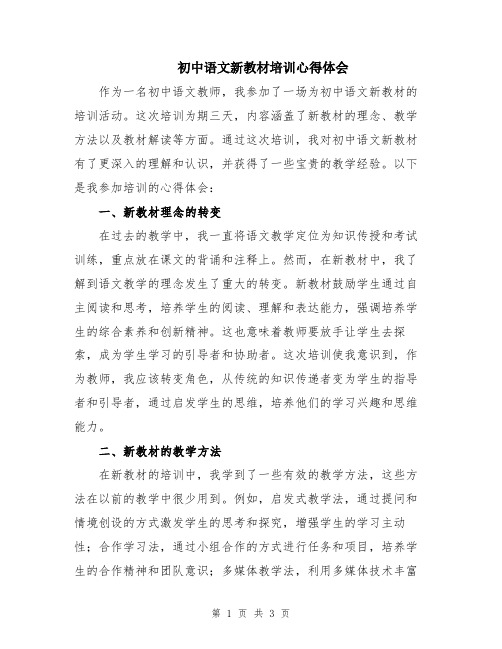 初中语文新教材培训心得体会

作为一名初中语文教师，我参加了一场为初中语文新教材的培训活动。这次培训为期三天，内容涵盖了新教材的理念、教学方法以及教材解读等方面。通过这次培训，我对初中语文新教材有了更深入的理解和认识，并获得了一些宝贵的教学经验。以下是我参加培训的心得体会：

一、新教材理念的转变

在过去的教学中，我一直将语文教学定位为知识传授和考试训练，重点放在课文的背诵和注释上。然而，在新教材中，我了解到语文教学的理念发生了重大的转变。新教材鼓励学生通过自主阅读和思考，培养学生的阅读、理解和表达能力，强调培养学生的综合素养和创新精神。这也意味着教师要放手让学生去探索，成为学生学习的引导者和协助者。这次培训使我意识到，作为教师，我应该转变角色，从传统的知识传递者变为学生的指导者和引导者，通过启发学生的思维，培养他们的学习兴趣和思维能力。

二、新教材的教学方法

在新教材的培训中，我学到了一些有效的教学方法，这些方法在以前的教学中很少用到。例如，启发式教学法，通过提问和情境创设的方式激发学生的思考和探究，增强学生的学习主动性；合作学习法，通过小组合作的方式进行任务和项目，培养学生的合作精神和团队意识；多媒体教学法，利用多媒体技术丰富

第 1 页 共 3 页